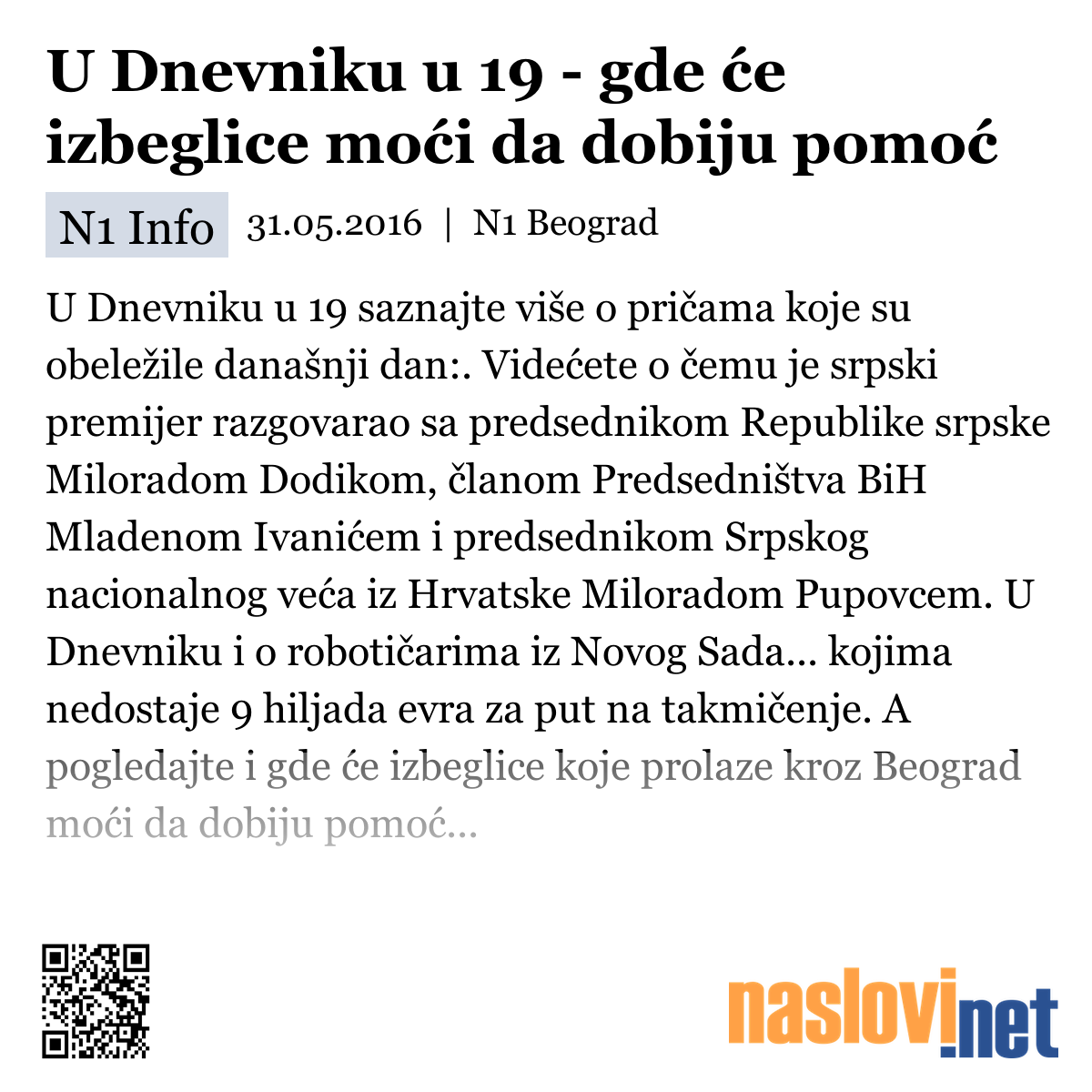 U Dnevniku u 19 - gde će izbeglice moći da dobiju pomoć

N1 Info 31.05.2016 | N1 Beograd

U Dnevniku u 19 saznajte više o pričama koje su obeležile današnji dan:. Videćete o čemu je srpski premijer razgovarao sa predsednikom Republike srpske Miloradom Dodikom, članom Predsedništva BiH Mladenom Ivanićem i predsednikom Srpskog nacionalnog veća iz Hrvatske Miloradom Pupovcem. U Dnevniku i o robotičarima iz Novog Sada... kojima nedostaje 9 hiljada evra za put na takmičenje. A pogledajte i gde će izbeglice koje prolaze kroz Beograd moći da dobiju pomoć...

naslovi.net